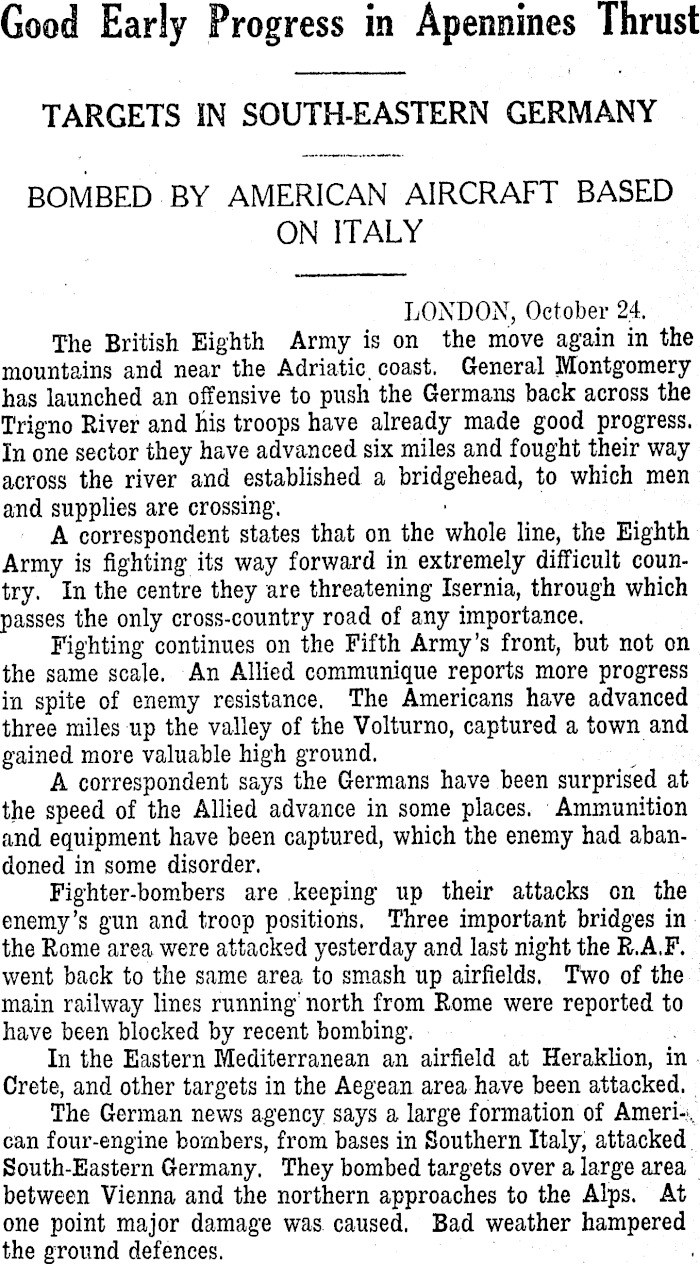 Good Early Progress in Apennines Thrust

TARGETS IN SOUTH-EASTERN GERMANY

BOMBED BY AMERICAN AIRCRAFT BASED ON ITALY

LONDON, October 24.

The British Eighth Army is on the move again in the mountains and near the Adriatic coast. General Montgomery has launched an offensive to push the Germans back across the Trigno River and his troops have already made good progress. In one sector they have advanced six miles and fought their way across the river and established a bridgehead, to which men and supplies are crossing.

A correspondent states that on the whole line, the Eighth Army is fighting its way forward in extremely difficult country. In the centre they are threatening Isernia, through which passes the only cross-country road of any importance.

Fighting continues on the Fifth Army's front, but not on the same scale. An Allied communique reports more progress in spite of enemy resistance. The Americans have advanced three miles up the valley of the Volturno, captured a town and gained more valuable high ground.

A correspondent says the Germans have been surprised at the speed of the Allied advance in some places. Ammunition and equipment have been captured, which the enemy had abandoned in some disorder.

Fighter-bombers are keeping up their attacks on the enemy's gun and troop positions. Three important bridges in the Rome area were attacked yesterday and last night the R.A.F. went back to the same area to smash up airfields. Two of the main railway lines running north from Rome were reported to have been blocked by recent bombing.

In the Eastern Mediterranean an airfield at Heraklion, in Crete, and other targets in the Aegean area have been attacked.

The German news agency says a large formation of American four-engine bombers, from bases in Southern Italy, attacked South-Eastern Germany. They bombed targets over a large area between Vienna and the northern approaches to the Alps. At one point major damage was caused. Bad weather hampered the ground defences.